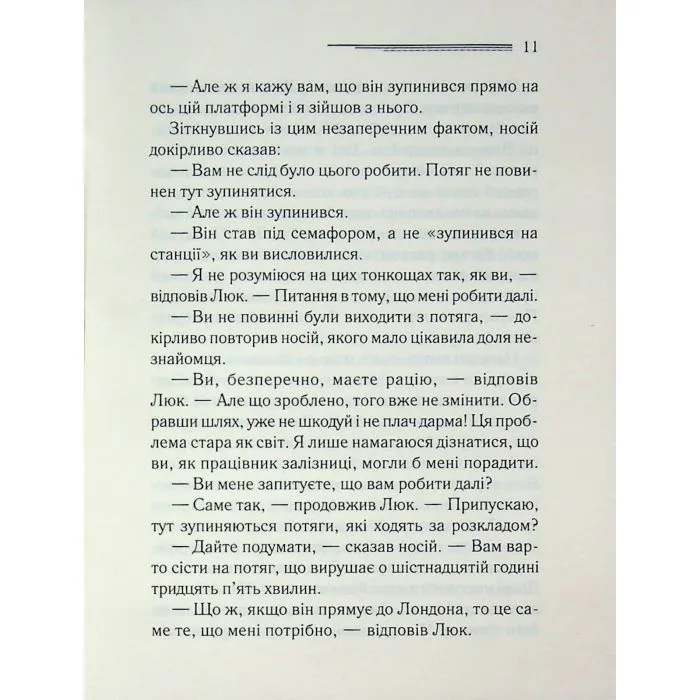 11

— Але ж я кажу вам, що він зупинився прямо на ось цій платформі і я зійшов з нього.

Зіткнувшись із цим незаперечним фактом, носій докірливо сказав:

— Вам не слід було цього робити. Потяг не повинен тут зупинятися.

— Але ж він зупинився.

— Він став під семафором, а не «зупинився на станції», як ви висловилися.

— Я не розуміюся на цих тонкощах так, як ви, — відповів Люк. — Питання в тому, що мені робити далі.

— Ви не повинні були виходити з потяга, — докірливо повторив носій, якого мало цікавила доля незнайомця.

— Ви, безперечно, маєте рацію, — відповів Люк. — Але що зроблено, того вже не змінити. Обравши шлях, уже не шкодуй і не плач дарма! Ця проблема стара як світ. Я лише намагаюся дізнатися, що ви, як працівник залізниці, могли б мені порадити.

— Ви мене запитуєте, що вам робити далі?

— Саме так, — продовжив Люк. — Припускаю, тут зупиняються потяги, які ходять за розкладом?

— Дайте подумати, — сказав носій. — Вам варто сісти на потяг, що вирушає о шістнадцятій годині тридцять п'ять хвилин.

— Що ж, якщо він прямує до Лондона, то це саме те, що мені потрібно, — відповів Люк.